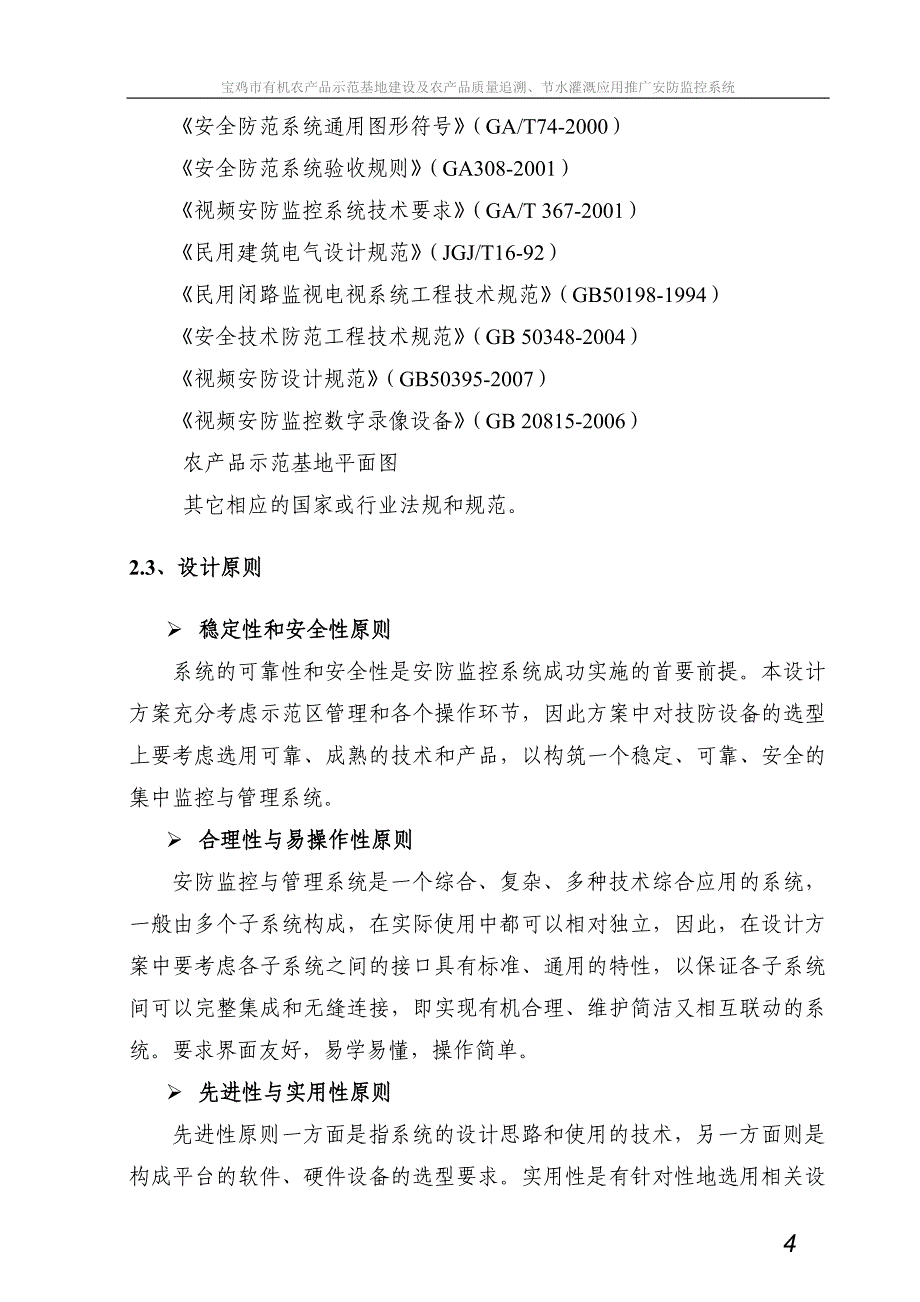 宝鸡市有机农产品示范基地建设及农产品质量追溯、节水灌溉应用推广安防监控系统

《安全防范系统通用图形符号》（GA/T74-2000）
《安全防范系统验收规则》（GA308-2001）
《视频安防监控系统技术要求》（GA/T 367-2001）
《民用建筑电气设计规范》（JGJ/T16-92）
《民用闭路监视电视系统工程技术规范》（GB50198-1994）
《安全技术防范工程技术规范》（GB 50348-2004）
《视频安防设计规范》（GB50395-2007）
《视频安防监控数字录像设备》（GB 20815-2006）
农产品示范基地平面图
其它相应的国家或行业法规和规范。

2.3、设计原则

➢ 稳定性和安全性原则

系统的可靠性和安全性是安防监控系统成功实施的首要前提。本设计方案充分考虑示范区管理和各个操作环节，因此方案中对技防设备的选型上要考虑选用可靠、成熟的技术和产品，以构筑一个稳定、可靠、安全的集中监控与管理系统。

➢ 合理性与易操作性原则

安防监控与管理系统是一个综合、复杂、多种技术综合应用的系统，一般由多个子系统构成，在实际使用中都可以相对独立，因此，在设计方案中要考虑各子系统之间的接口具有标准、通用的特性，以保证各子系统间可以完整集成和无缝连接，即实现有机合理、维护简洁又相互联动的系统。要求界面友好，易学易懂，操作简单。

➢ 先进性与实用性原则

先进性原则一方面是指系统的设计思路和使用的技术，另一方面则是构成平台的软件、硬件设备的选型要求。实用性是有针对性地选用相关设

4